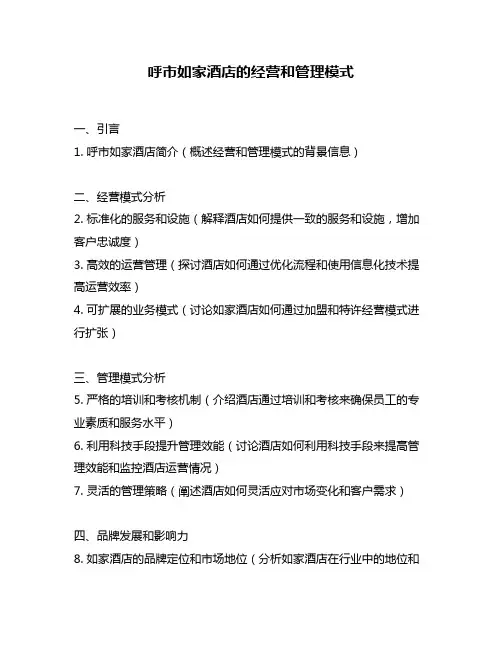 呼市如家酒店的经营和管理模式

一、引言
1. 呼市如家酒店简介（概述经营和管理模式的背景信息）

二、经营模式分析
2. 标准化的服务和设施（解释酒店如何提供一致的服务和设施，增加客户忠诚度）
3. 高效的运营管理（探讨酒店如何通过优化流程和使用信息化技术提高运营效率）
4. 可扩展的业务模式（讨论如家酒店如何通过加盟和特许经营模式进行扩张）

三、管理模式分析
5. 严格的培训和考核机制（介绍酒店通过培训和考核来确保员工的专业素质和服务水平）
6. 利用科技手段提升管理效能（讨论酒店如何利用科技手段来提高管理效能和监控酒店运营情况）
7. 灵活的管理策略（阐述酒店如何灵活应对市场变化和客户需求）

四、品牌发展和影响力
8. 如家酒店的品牌定位和市场地位（分析如家酒店在行业中的地位和